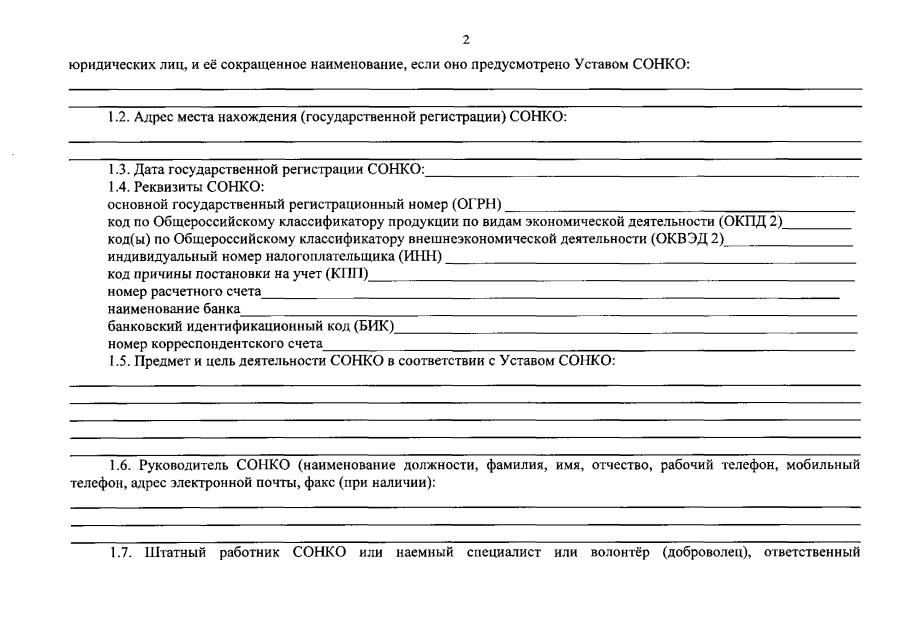 2

юридических лиц, и её сокращенное наименование, если оно предусмотрено Уставом СОНКО:

1.2. Адрес места нахождения (государственной регистрации) СОНКО:

1.3. Дата государственной регистрации СОНКО:
1.4. Реквизиты СОНКО:
основной государственный регистрационный номер (ОГРН)
код по Общероссийскому классификатору продукции по видам экономической деятельности (ОКПД 2)
код(ы) по Общероссийскому классификатору внешнеэкономической деятельности (ОКВЭД 2)
индивидуальный номер налогоплательщика (ИНН)
код причины постановки на учет (КПП)
номер расчетного счета
наименование банка
банковский идентификационный код (БИК)
номер корреспондентского счета
1.5. Предмет и цель деятельности СОНКО в соответствии с Уставом СОНКО:

1.6. Руководитель СОНКО (наименование должности, фамилия, имя, отчество, рабочий телефон, мобильный телефон, адрес электронной почты, факс (при наличии):

1.7. Штатный работник СОНКО или наемный специалист или волонтёр (доброволец), ответственный